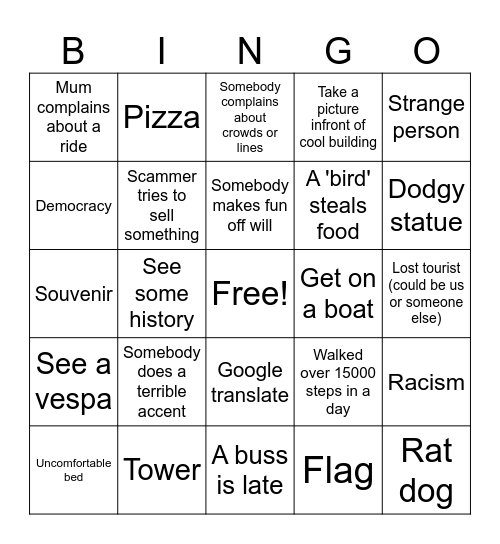 | B | I | N | G | O |
|---|---|---|---|---|
| Mum complains about a ride | Pizza | Somebody complains about crowds or lines | Take a picture infront of cool building | Strange person |
| Democracy | Scammer tries to sell something | Somebody makes fun off will | A 'bird' steals food | Dodgy statue |
| Souvenir | See some history | Free! | Get on a boat | Lost tourist (could be us or someone else) |
| See a vespa | Somebody does a terrible accent | Google translate | Walked over 15000 steps in a day | Racism |
| Uncomfortable bed | Tower | A buss is late | Flag | Rat dog |